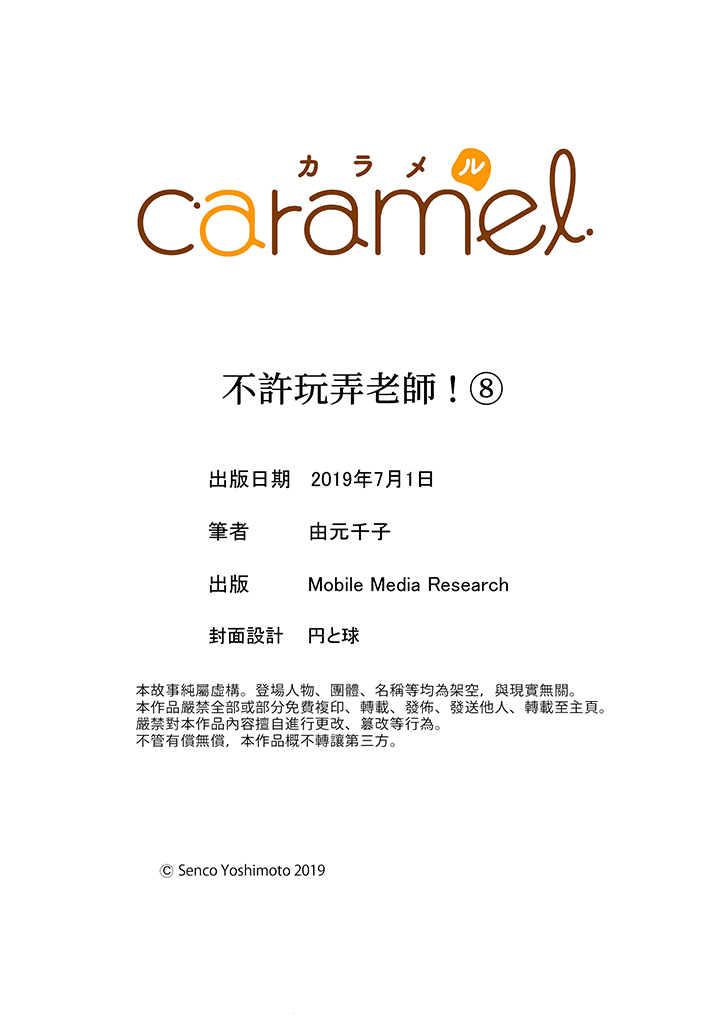 カラメル
caramel

不許玩弄老師！⑧

出版日期 2019年7月1日

筆者 由元千子

出版 Mobile Media Research

封面設計 円と球

本故事純屬虛構。登場人物、團體、名稱等均為架空，與現實無關。
本作品嚴禁全部或部分免費複印、轉載、發佈、發送他人、轉載至主頁。
嚴禁對本作品內容擅自進行更改、篡改等行為。
不管有償無償，本作品概不轉讓第三方。

© Senco Yoshimoto 2019